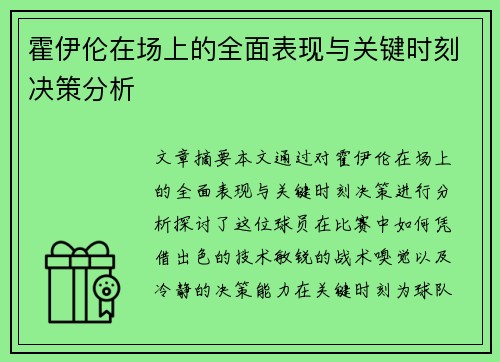 霍伊伦在场上的全面表现与关键时刻决策分析

文章摘要本文通过对霍伊伦在场上的全面表现与关键时刻决策进行分析探讨了这位球员在比赛中如何凭借出色的技术敏锐的战术嗅觉以及冷静的决策能力在关键时刻为球队